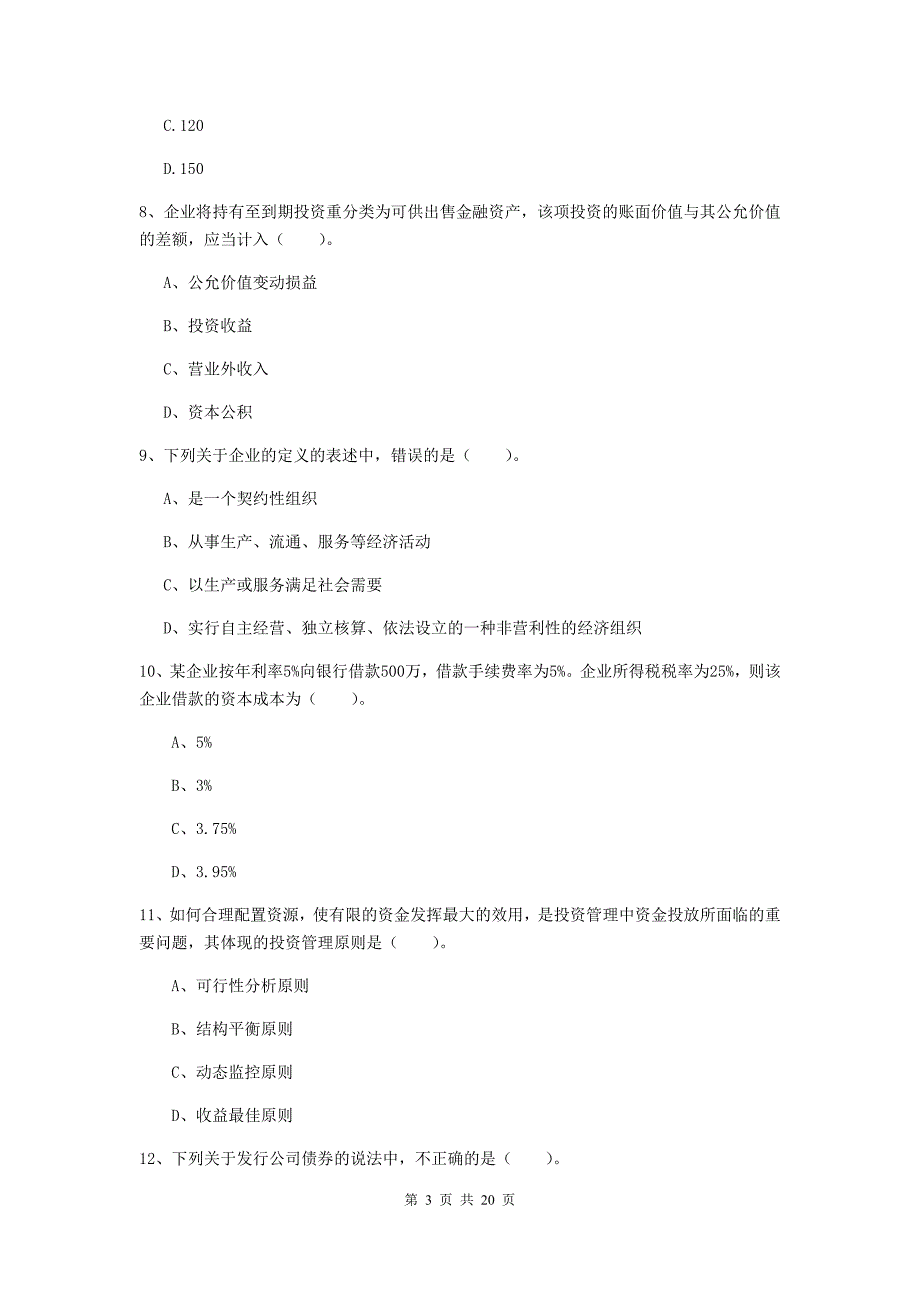 C.120

D.150

8、企业将持有至到期投资重分类为可供出售金融资产，该项投资的账面价值与其公允价值的差额，应当计入（　　）。

A、公允价值变动损益

B、投资收益

C、营业外收入

D、资本公积

9、下列关于企业的定义的表述中，错误的是（　　）。

A、是一个契约性组织

B、从事生产、流通、服务等经济活动

C、以生产或服务满足社会需要

D、实行自主经营、独立核算、依法设立的一种非营利性的经济组织

10、某企业按年利率5%向银行借款500万，借款手续费率为5%。企业所得税税率为25%，则该企业借款的资本成本为（　　）。

A、5%

B、3%

C、3.75%

D、3.95%

11、如何合理配置资源，使有限的资金发挥最大的效用，是投资管理中资金投放所面临的重要问题，其体现的投资管理原则是（　　）。

A、可行性分析原则

B、结构平衡原则

C、动态监控原则

D、收益最佳原则

12、下列关于发行公司债券的说法中，不正确的是（　　）。

第 3 页 共 20 页